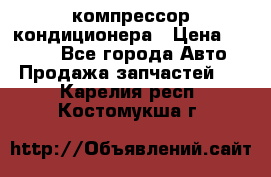 компрессор кондиционера   Цена
Все города Авто Продажа запчастей
Карелия респ
Костомукша г

http://Объявлений.сайт